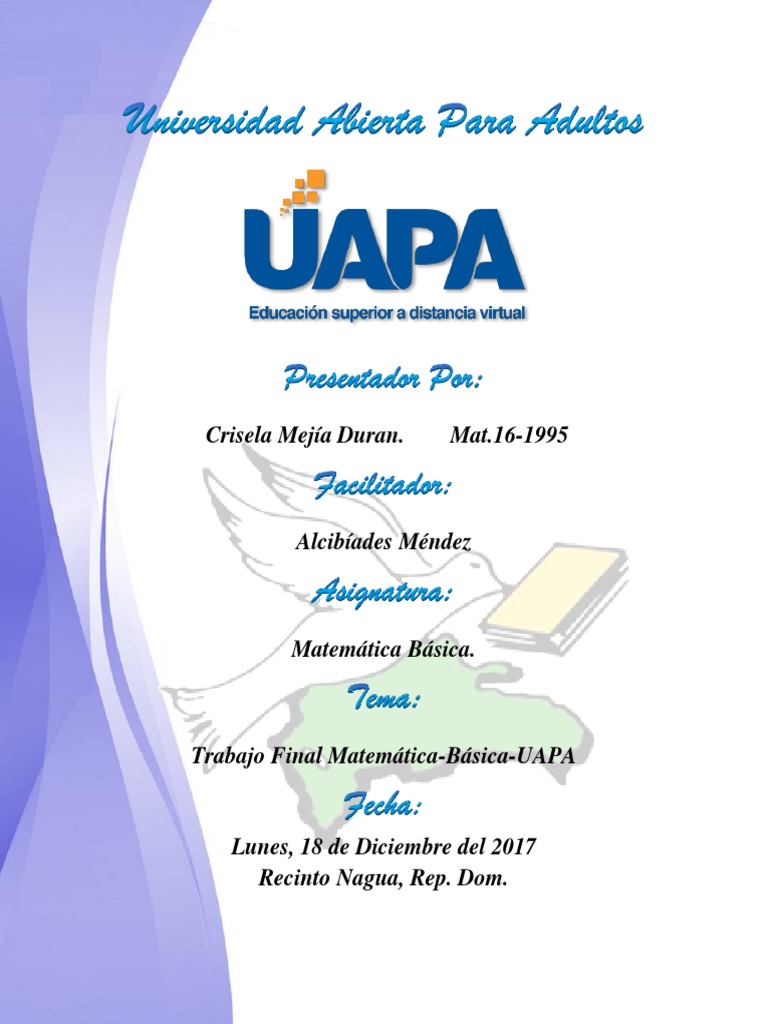 Universidad Abierta Para Adultos

UAPA

Educación superior a distancia virtual

Presentador Por:

Crisela Mejía Duran. Mat.16-1995

Facilitador:

Alcibíades Méndez

Asignatura:

Matemática Básica.

Tema:

Trabajo Final Matemática-Básica-UAPA

Fecha:

Lunes, 18 de Diciembre del 2017
Recinto Nagua, Rep. Dom.